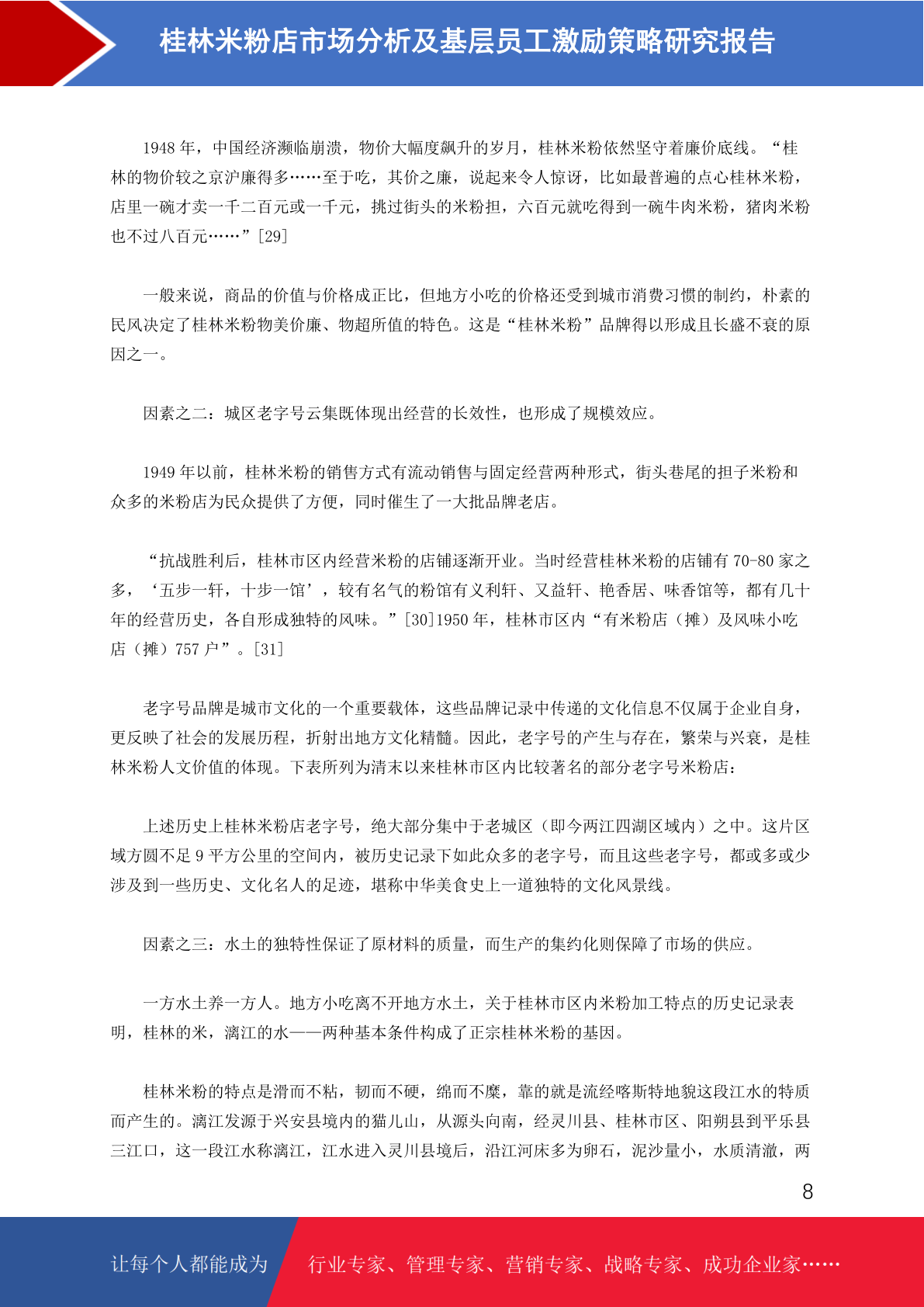 桂林米粉店市场分析及基层员工激励策略研究报告

1948 年，中国经济濒临崩溃，物价大幅度飙升的岁月，桂林米粉依然坚守着廉价底线。“桂林的物价较之京沪廉得多……至于吃，其价之廉，说起来令人惊讶，比如最普遍的点心桂林米粉，店里一碗才卖一千二百元或一千元，挑过街头的米粉担，六百元就吃得到一碗牛肉米粉，猪肉米粉也不过八百元……”[29]

一般来说，商品的价值与价格成正比，但地方小吃的价格还受到城市消费习惯的制约，朴素的民风决定了桂林米粉物美价廉、物超所值的特色。这是“桂林米粉”品牌得以形成且长盛不衰的原因之一。

因素之二：城区老字号云集既体现出经营的长效性，也形成了规模效应。

1949 年以前，桂林米粉的销售方式有流动销售与固定经营两种形式，街头巷尾的担子米粉和众多的米粉店为民众提供了方便，同时催生了一大批品牌老店。

“抗战胜利后，桂林市区内经营米粉的店铺逐渐开业。当时经营桂林米粉的店铺有 70-80 家之多，‘五步一轩，十步一馆’，较有名气的粉馆有义利轩、又益轩、艳香居、味香馆等，都有几十年的经营历史，各自形成独特的风味。”[30]1950 年，桂林市区内“有米粉店（摊）及风味小吃店（摊）757 户”。[31]

老字号品牌是城市文化的一个重要载体，这些品牌记录中传递的文化信息不仅属于企业自身，更反映了社会的发展历程，折射出地方文化精髓。因此，老字号的产生与存在，繁荣与兴衰，是桂林米粉人文价值的体现。下表所列为清末以来桂林市区内比较著名的部分老字号米粉店：

上述历史上桂林米粉店老字号，绝大部分集中于老城区（即今两江四湖区域内）之中。这片区域方圆不足 9 平方公里的空间内，被历史记录下如此众多的老字号，而且这些老字号，都或多或少涉及到一些历史、文化名人的足迹，堪称中华美食史上一道独特的文化风景线。

因素之三：水土的独特性保证了原材料的质量，而生产的集约化则保障了市场的供应。

一方水土养一方人。地方小吃离不开地方水土，关于桂林市区内米粉加工特点的历史记录表明，桂林的米，漓江的水——两种基本条件构成了正宗桂林米粉的基因。

桂林米粉的特点是滑而不粘，韧而不硬，绵而不糜，靠的就是流经喀斯特地貌这段江水的特质而产生的。漓江发源于兴安县境内的猫儿山，从源头向南，经灵川县、桂林市区、阳朔县到平乐县三江口，这一段江水称漓江，江水进入灵川县境后，沿江河床多为卵石，泥沙量小，水质清澈，两

8

让每个人都能成为

行业专家、管理专家、营销专家、战略专家、成功企业家……